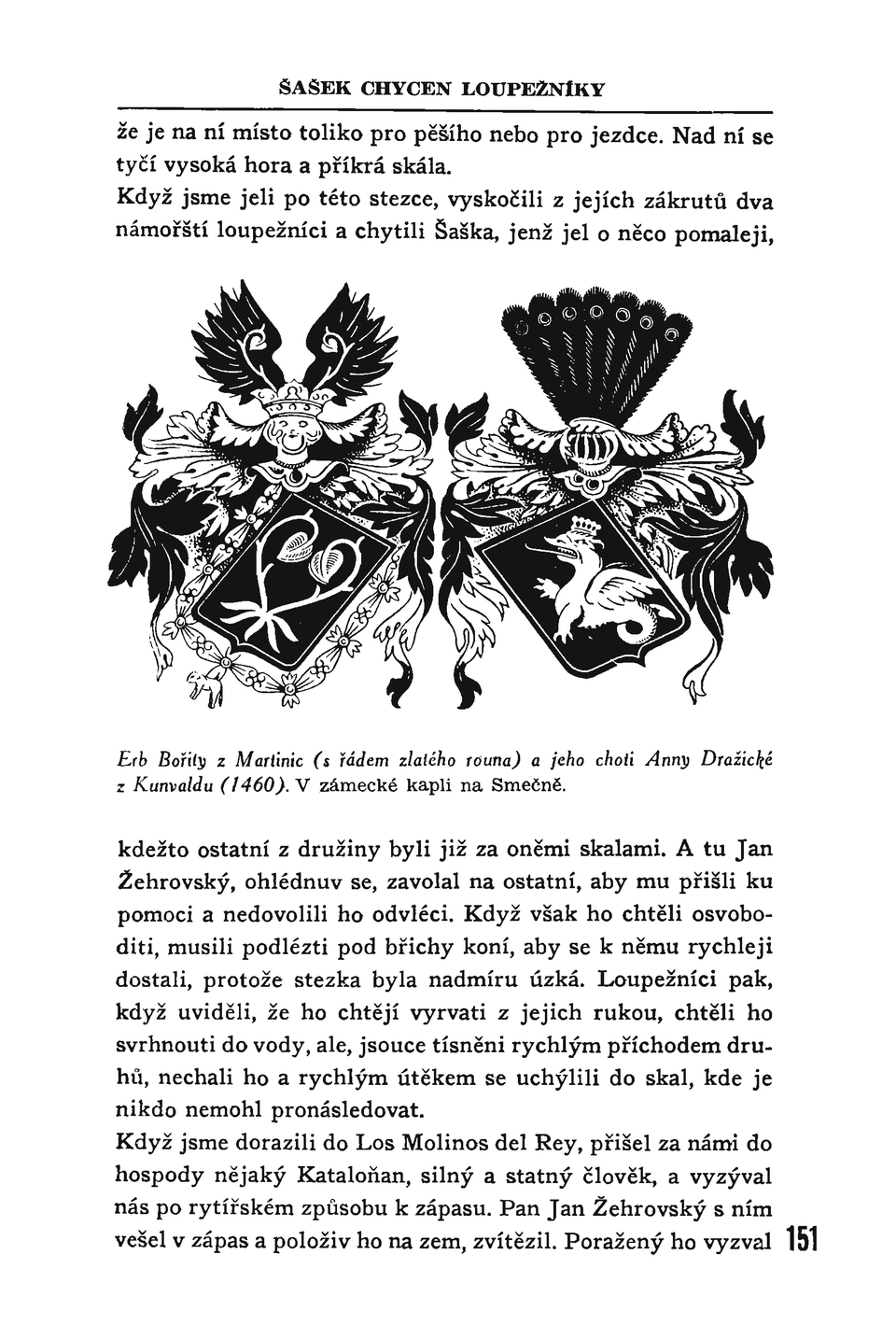 ŠAŠEK CHYCEN LOUPEŽNÍKY

že je na ní místo toliko pro pěšího nebo pro jezdce. Nad ní se tyčí vysoká hora a příkrá skála.

Když jsme jeli po této stezce, vyskočili z jejích zákrutů dva námořští loupežníci a chytili Šaška, jenž jel o něco pomaleji,

Erb Bořity z Martinic (s řádem zlatého rouna) a jeho choti Anny Dražické z Kunvaldu (1460). V zámecké kapli na Smečně.

kdežto ostatní z družiny byli již za oněmi skalami. A tu Jan Žehrovský, ohlédnuv se, zavolal na ostatní, aby mu přišli ku pomoci a nedovolili ho odvléci. Když však ho chtěli osvoboditi, musili podlézti pod břichy koní, aby se k němu rychleji dostali, protože stezka byla nadmíru úzká. Loupežníci pak, když uviděli, že ho chtějí vyrvati z jejich rukou, chtěli ho svrhnouti do vody, ale, jsouce tísněni rychlým příchodem druhů, nechali ho a rychlým útěkem se uchýlili do skal, kde je nikdo nemohl pronásledovat.

Když jsme dorazili do Los Molinos del Rey, přišel za námi do hospody nějaký Kataloňan, silný a statný člověk, a vyzýval nás po rytířském způsobu k zápasu. Pan Jan Žehrovský s ním vešel v zápas a položiv ho na zem, zvítězil. Poražený ho vyzval 151